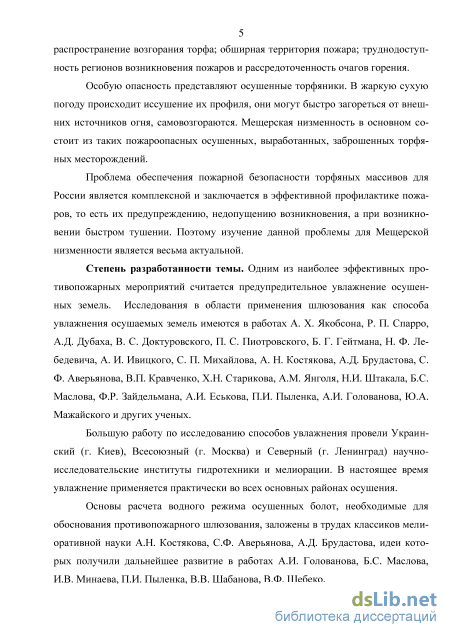 5

распространение возгорания торфа; обширная территория пожара; труднодоступность регионов возникновения пожаров и рассредоточенность очагов горения.

Особую опасность представляют осушенные торфяники. В жаркую сухую погоду происходит иссушение их профиля, они могут быстро загореться от внешних источников огня, самовозгораются. Мещерская низменность в основном состоит из таких пожароопасных осушенных, выработанных, заброшенных торфяных месторождений.

Проблема обеспечения пожарной безопасности торфяных массивов для России является комплексной и заключается в эффективной профилактике пожаров, то есть их предупреждению, недопущению возникновения, а при возникновении быстром тушении. Поэтому изучение данной проблемы для Мещерской низменности является весьма актуальной.

Степень разработанности темы. Одним из наиболее эффективных противопожарных мероприятий считается предупредительное увлажнение осушенных земель. Исследования в области применения шлюзования как способа увлажнения осушаемых земель имеются в работах А. Х. Якобсона, Р. П. Спарро, А.Д. Дубаха, В. С. Доктуровского, П. С. Пиотровского, Б. Г. Гейтмана, Н. Ф. Лебедевича, А. И. Ивицкого, С. П. Михайлова, А. Н. Костякова, А.Д. Брудастова, С. Ф. Аверьянова, В.П. Кравченко, Х.Н. Старикова, А.М. Янголя, Н.И. Штакала, Б.С. Маслова, Ф.Р. Зайдельмана, А.И. Еськова, П.И. Пыленка, А.И. Голованова, Ю.А. Мажайского и других ученых.

Большую работу по исследованию способов увлажнения провели Украинский (г. Киев), Всесоюзный (г. Москва) и Северный (г. Ленинград) научно-исследовательские институты гидротехники и мелиорации. В настоящее время увлажнение применяется практически во всех основных районах осушения.

Основы расчета водного режима осушенных болот, необходимые для обоснования противопожарного шлюзования, заложены в трудах классиков мелиоративной науки А.Н. Костякова, С.Ф. Аверьянова, А.Д. Брудастова, идеи которых получили дальнейшее развитие в работах А.И. Голованова, Б.С. Маслова, И.В. Минаева, П.И. Пыленка, В.В. Шабанова, В.Ф. Шебеко.

dsLib.net
библиотека диссертаций